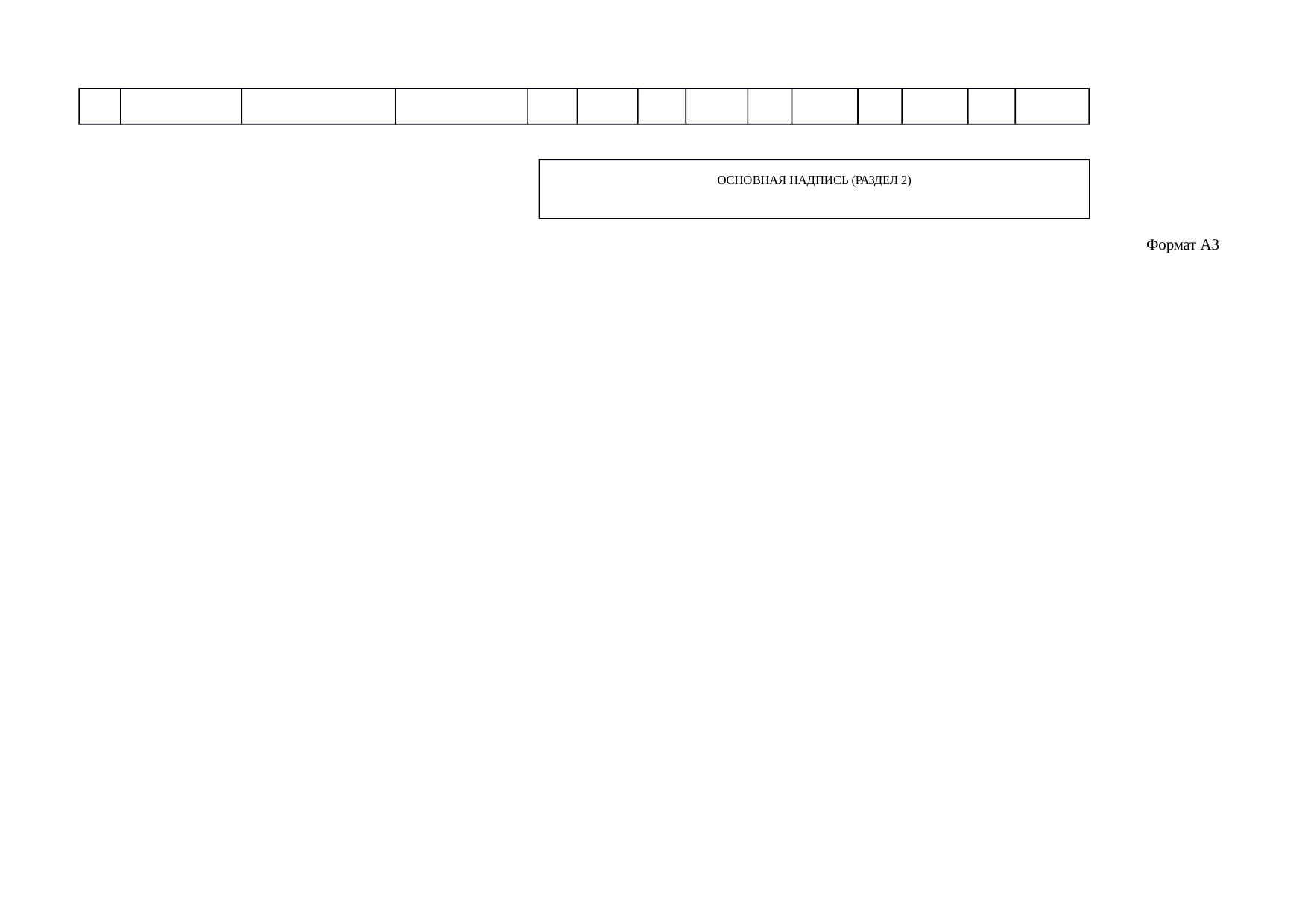 ОСНОВНАЯ НАДПИСЬ (РАЗДЕЛ 2)

Формат А3